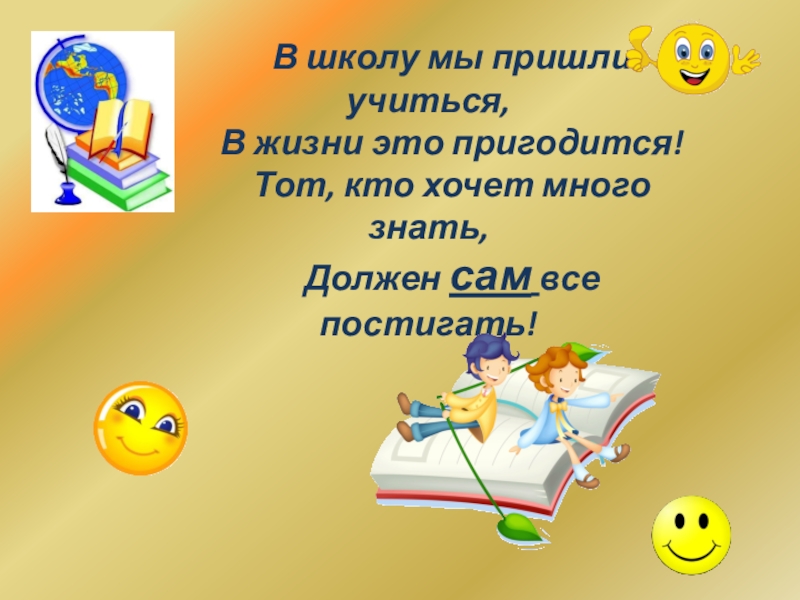 В школу мы пришли учиться,
В жизни это пригодится!
Тот, кто хочет много знать,
Должен сам все постигать!